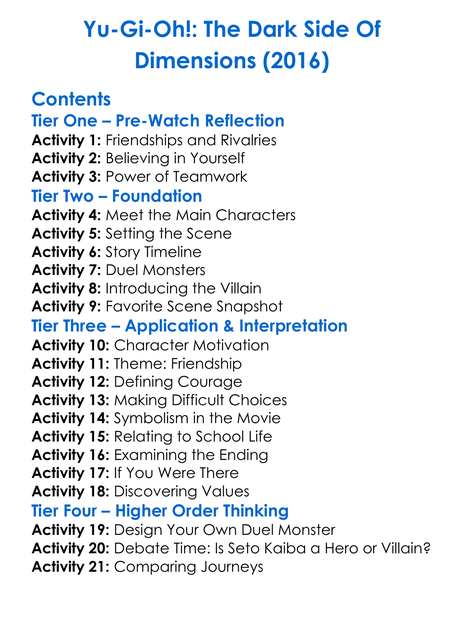 Yu-Gi-Oh!: The Dark Side Of Dimensions (2016)

Contents

Tier One – Pre-Watch Reflection

Activity 1: Friendships and Rivalries
Activity 2: Believing in Yourself
Activity 3: Power of Teamwork

Tier Two – Foundation

Activity 4: Meet the Main Characters
Activity 5: Setting the Scene
Activity 6: Story Timeline
Activity 7: Duel Monsters
Activity 8: Introducing the Villain
Activity 9: Favorite Scene Snapshot

Tier Three – Application & Interpretation

Activity 10: Character Motivation
Activity 11: Theme: Friendship
Activity 12: Defining Courage
Activity 13: Making Difficult Choices
Activity 14: Symbolism in the Movie
Activity 15: Relating to School Life
Activity 16: Examining the Ending
Activity 17: If You Were There
Activity 18: Discovering Values

Tier Four – Higher Order Thinking

Activity 19: Design Your Own Duel Monster
Activity 20: Debate Time: Is Seto Kaiba a Hero or Villain?
Activity 21: Comparing Journeys